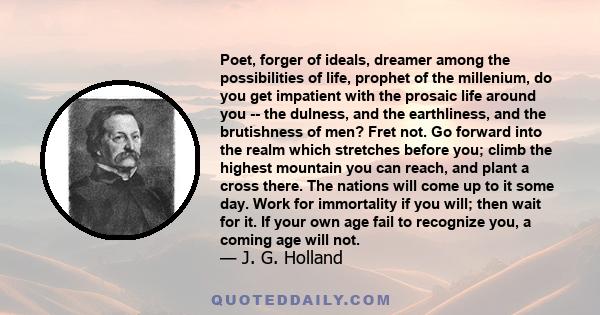 Poet, forger of ideals, dreamer among the possibilities of life, prophet of the millenium, do you get impatient with the prosaic life around you -- the dulness, and the earthliness, and the brutishness of men? Fret not. Go forward into the realm which stretches before you; climb the highest mountain you can reach, and plant a cross there. The nations will come up to it some day. Work for immortality if you will; then wait for it. If your own age fail to recognize you, a coming age will not.
— J. G. Holland

QUOTEDDAILY.COM